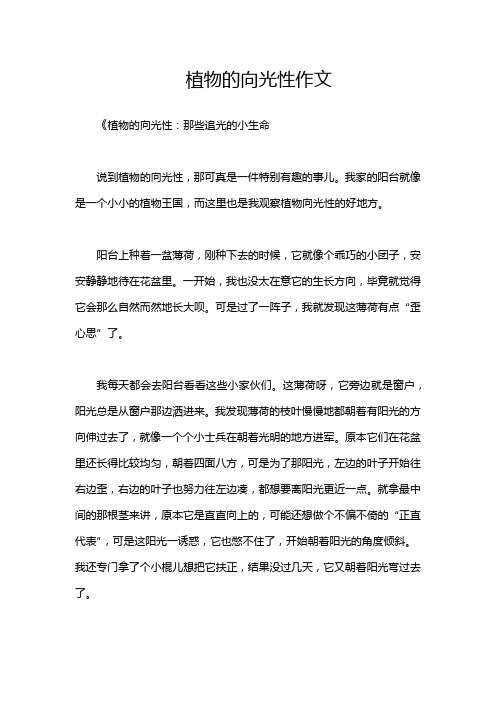 植物的向光性作文

《植物的向光性：那些追光的小生命

说到植物的向光性，那可真是一件特别有趣的事儿。我家的阳台就像是一个小小的植物王国，而这里也是我观察植物向光性的好地方。

阳台上种着一盆薄荷，刚种下去的时候，它就像个乖巧的小团子，安安静静地待在花盆里。一开始，我也没太在意它的生长方向，毕竟就觉得它会那么自然而然地长大呗。可是过了一阵子，我就发现这薄荷有点“歪心思”了。

我每天都会去阳台看看这些小家伙们。这薄荷呀，它旁边就是窗户，阳光总是从窗户那边洒进来。我发现薄荷的枝叶慢慢地都朝着有阳光的方向伸过去了，就像一个个小士兵在朝着光明的地方进军。原本它们在花盆里还长得比较均匀，朝着四面八方，可是为了那阳光，左边的叶子开始往右边歪，右边的叶子也努力往左边凑，都想要离阳光更近一点。就拿最中间的那根茎来讲，原本它是直直向上的，可能还想做个不偏不倚的“正直代表”，可是这阳光一诱惑，它也憋不住了，开始朝着阳光的角度倾斜。我还专门拿了个小棍儿想把它扶正，结果没过几天，它又朝着阳光弯过去了。